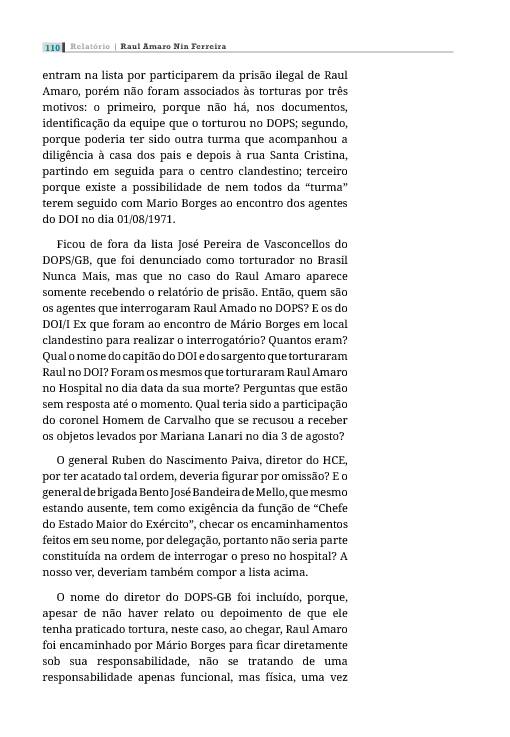 110 Relatório | Raul Amaro Nin Ferreira

entram na lista por participarem da prisão ilegal de Raul Amaro, porém não foram associados às torturas por três motivos: o primeiro, porque não há, nos documentos, identificação da equipe que o torturou no DOPS; segundo, porque poderia ter sido outra turma que acompanhou a diligência à casa dos pais e depois à rua Santa Cristina, partindo em seguida para o centro clandestino; terceiro porque existe a possibilidade de nem todos da "turma" terem seguido com Mario Borges ao encontro dos agentes do DOI no dia 01/08/1971.

Ficou de fora da lista José Pereira de Vasconcellos do DOPS/GB, que foi denunciado como torturador no Brasil Nunca Mais, mas que no caso do Raul Amaro aparece somente recebendo o relatório de prisão. Então, quem são os agentes que interrogaram Raul Amado no DOPS? E os do DOI/I Ex que foram ao encontro de Mário Borges em local clandestino para realizar o interrogatório? Quantos eram? Qual o nome do capitão do DOI e do sargento que torturaram Raul no DOI? Foram os mesmos que torturaram Raul Amaro no Hospital no dia data da sua morte? Perguntas que estão sem resposta até o momento. Qual teria sido a participação do coronel Homem de Carvalho que se recusou a receber os objetos levados por Mariana Lanari no dia 3 de agosto?

O general Ruben do Nascimento Paiva, diretor do HCE, por ter acatado tal ordem, deveria figurar por omissão? E o general de brigada Bento José Bandeira de Mello, que mesmo estando ausente, tem como exigência da função de "Chefe do Estado Maior do Exército", checar os encaminhamentos feitos em seu nome, por delegação, portanto não seria parte constituída na ordem de interrogar o preso no hospital? A nosso ver, deveriam também compor a lista acima.

O nome do diretor do DOPS-GB foi incluído, porque, apesar de não haver relato ou depoimento de que ele tenha praticado tortura, neste caso, ao chegar, Raul Amaro foi encaminhado por Mário Borges para ficar diretamente sob sua responsabilidade, não se tratando de uma responsabilidade apenas funcional, mas física, uma vez